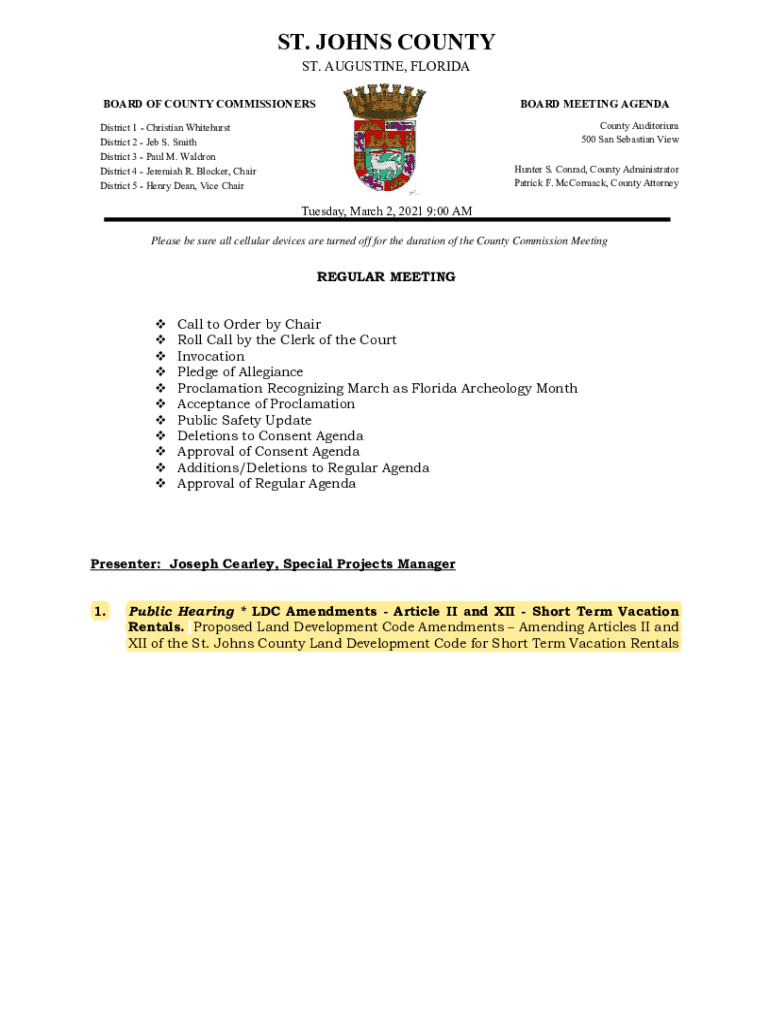 ST. JOHNS COUNTY

ST. AUGUSTINE, FLORIDA

BOARD OF COUNTY COMMISSIONERS

District 1 - Christian Whitehurst
District 2 - Jeb S. Smith
District 3 - Paul M. Waldron
District 4 - Jeremiah R. Blocker, Chair
District 5 - Henry Dean, Vice Chair

BOARD MEETING AGENDA

County Auditorium
500 San Sebastian View

Hunter S. Conrad, County Administrator
Patrick F. McCormack, County Attorney

Tuesday, March 2, 2021 9:00 AM

Please be sure all cellular devices are turned off for the duration of the County Commission Meeting

REGULAR MEETING

❖ Call to Order by Chair
❖ Roll Call by the Clerk of the Court
❖ Invocation
❖ Pledge of Allegiance
❖ Proclamation Recognizing March as Florida Archeology Month
❖ Acceptance of Proclamation
❖ Public Safety Update
❖ Deletions to Consent Agenda
❖ Approval of Consent Agenda
❖ Additions/Deletions to Regular Agenda
❖ Approval of Regular Agenda

Presenter: Joseph Cearley, Special Projects Manager

1. Public Hearing * LDC Amendments - Article II and XII - Short Term Vacation Rentals. Proposed Land Development Code Amendments – Amending Articles II and XII of the St. Johns County Land Development Code for Short Term Vacation Rentals